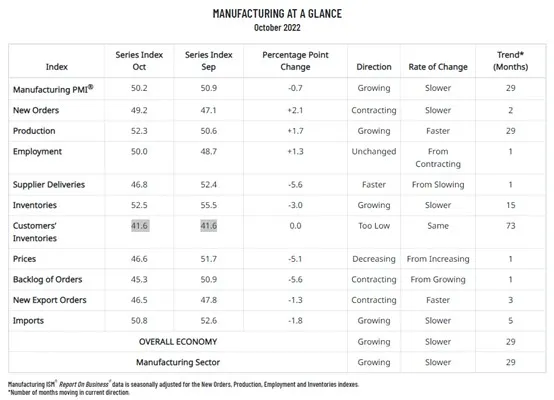 MANUFACTURING AT A GLANCE
October 2022

| Index | Series Index Oct | Series Index Sep | Percentage Point Change | Direction | Rate of Change | Trend* (Months) |
|---|---|---|---|---|---|---|
| Manufacturing PMI® | 50.2 | 50.9 | -0.7 | Growing | Slower | 29 |
| New Orders | 49.2 | 47.1 | +2.1 | Contracting | Slower | 2 |
| Production | 52.3 | 50.6 | +1.7 | Growing | Faster | 29 |
| Employment | 50.0 | 48.7 | +1.3 | Unchanged | From Contracting | 1 |
| Supplier Deliveries | 46.8 | 52.4 | -5.6 | Faster | From Slowing | 1 |
| Inventories | 52.5 | 55.5 | -3.0 | Growing | Slower | 15 |
| Customers' Inventories | 41.6 | 41.6 | 0.0 | Too Low | Same | 73 |
| Prices | 46.6 | 51.7 | -5.1 | Decreasing | From Increasing | 1 |
| Backlog of Orders | 45.3 | 50.9 | -5.6 | Contracting | From Growing | 1 |
| New Export Orders | 46.5 | 47.8 | -1.3 | Contracting | Faster | 3 |
| Imports | 50.8 | 52.6 | -1.8 | Growing | Slower | 5 |
| OVERALL ECONOMY | | | | Growing | Slower | 29 |
| Manufacturing Sector | | | | Growing | Slower | 29 |

Manufacturing ISM® Report On Business® data is seasonally adjusted for the New Orders, Production, Employment and Inventories indexes.
*Number of months moving in current direction.